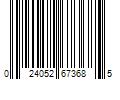 0 24052 67368 5